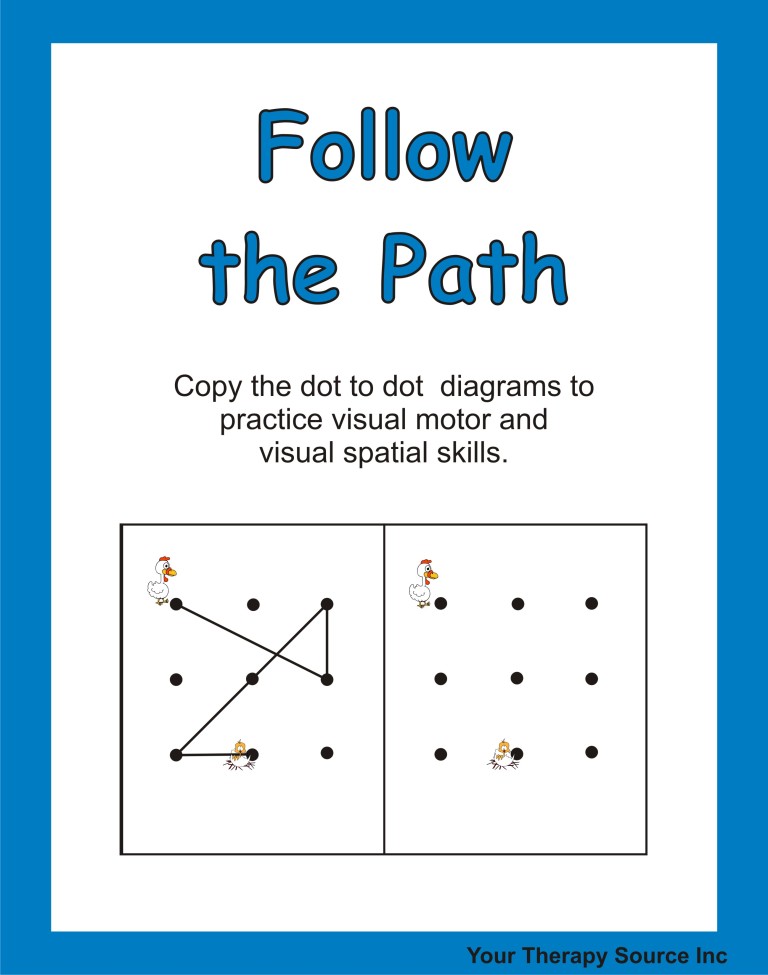 Follow the Path

Copy the dot to dot  diagrams to practice visual motor and visual spatial skills.

Your Therapy Source Inc